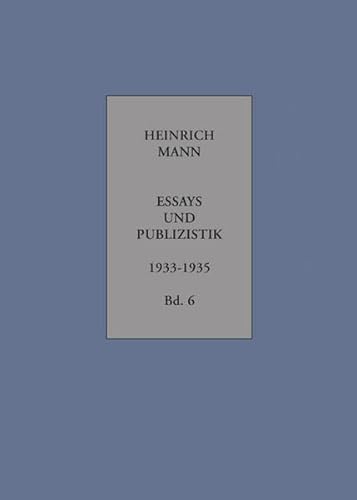 HEINRICH
MANN

ESSAYS
UND
PUBLIZISTIK

1933-1935

Bd. 6